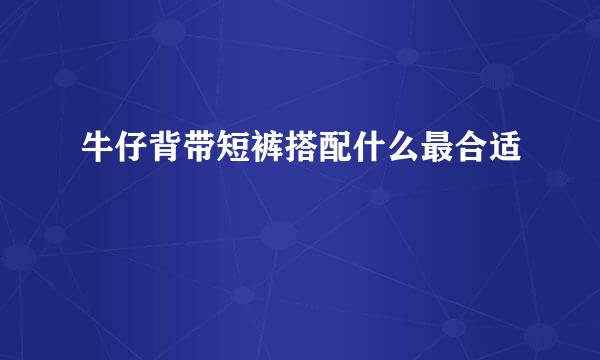 牛仔背带短裤搭配什么最合适